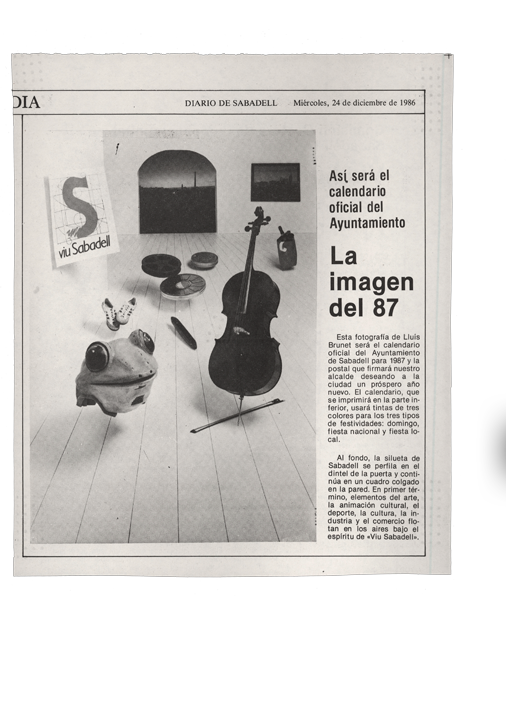 DIA

DIARIO DE SABADELL Miércoles, 24 de diciembre de 1986

S
viu Sabadell

Así será el calendario oficial del Ayuntamiento

La imagen del 87

Esta fotografía de Lluís Brunet será el calendario oficial del Ayuntamiento de Sabadell para 1987 y la postal que firmará nuestro alcalde deseando a la ciudad un próspero año nuevo. El calendario, que se imprimirá en la parte inferior, usará tintas de tres colores para los tres tipos de festividades: domingo, fiesta nacional y fiesta local.

Al fondo, la silueta de Sabadell se perfila en el dintel de la puerta y continúa en un cuadro colgado en la pared. En primer término, elementos del arte, la animación cultural, el deporte, la cultura, la industria y el comercio flotan en los aires bajo el espíritu de «Viu Sabadell».